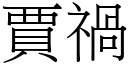 賈禍